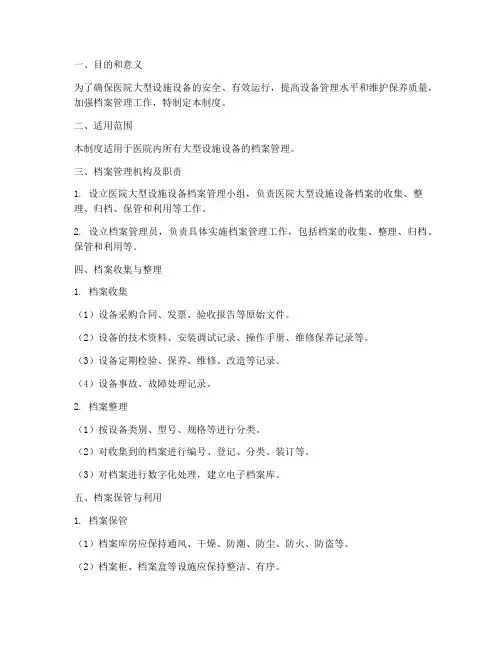 一、目的和意义

为了确保医院大型设施设备的安全、有效运行，提高设备管理水平和维护保养质量，加强档案管理工作，特制定本制度。

二、适用范围

本制度适用于医院内所有大型设施设备的档案管理。

三、档案管理机构及职责

1. 设立医院大型设施设备档案管理小组，负责医院大型设施设备档案的收集、整理、归档、保管和利用等工作。

2. 设立档案管理员，负责具体实施档案管理工作，包括档案的收集、整理、归档、保管和利用等。

四、档案收集与整理

1. 档案收集

（1）设备采购合同、发票、验收报告等原始文件。

（2）设备的技术资料、安装调试记录、操作手册、维修保养记录等。

（3）设备定期检验、保养、维修、改造等记录。

（4）设备事故、故障处理记录。

2. 档案整理

（1）按设备类别、型号、规格等进行分类。

（2）对收集到的档案进行编号、登记、分类、装订等。

（3）对档案进行数字化处理，建立电子档案库。

五、档案保管与利用

1. 档案保管

（1）档案库房应保持通风、干燥、防潮、防尘、防火、防盗等。

（2）档案柜、档案盒等设施应保持整洁、有序。